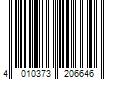 4 010373 206646